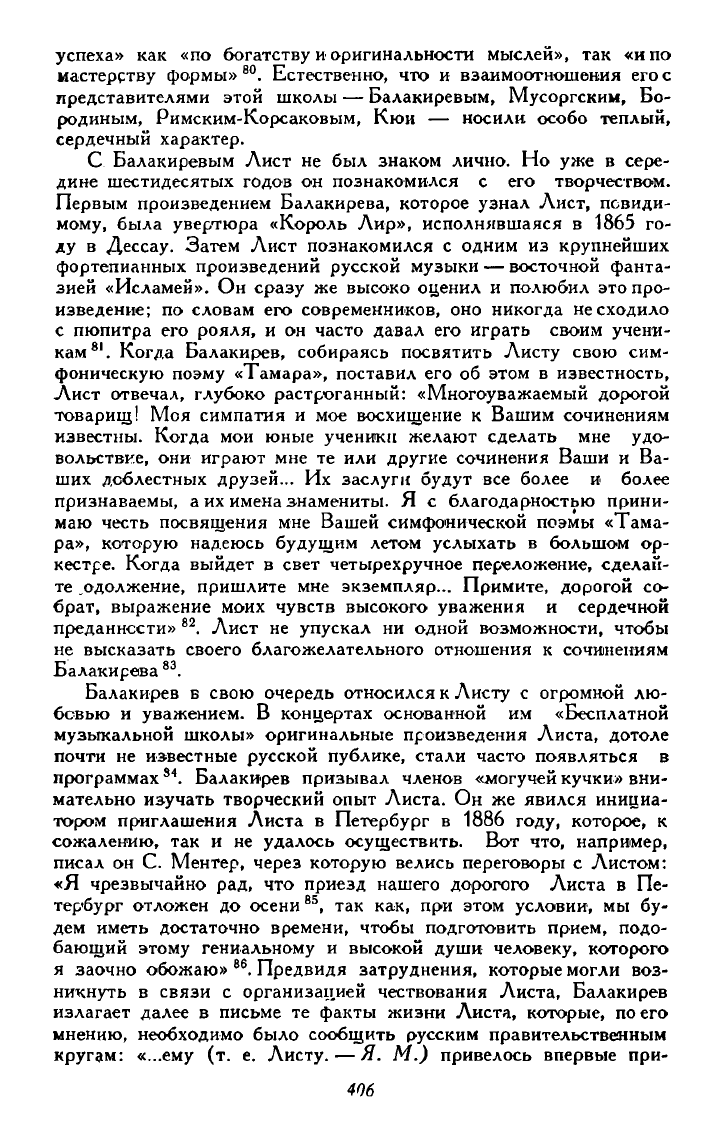 успеха» как «по богатству и оригинальности мыслей», так «и по мастерству формы» $^{80}$. Естественно, что и взаимоотношения его с представителями этой школы — Балакиревым, Мусоргским, Бородиным, Римским-Корсаковым, Кюи — носили особо теплый, сердечный характер.

С Балакиревым Лист не был знаком лично. Но уже в середине шестидесятых годов он познакомился с его творчеством. Первым произведением Балакирева, которое узнал Лист, повидимому, была увертюра «Король Лир», исполнявшаяся в 1865 году в Дессау. Затем Лист познакомился с одним из крупнейших фортепианных произведений русской музыки — восточной фантазией «Исламей». Он сразу же высоко оценил и полюбил это произведение; по словам его современников, оно никогда не сходило с пюпитра его рояля, и он часто давал его играть своим ученикам $^{81}$. Когда Балакирев, собираясь посвятить Листу свою симфоническую поэму «Тамара», поставил его об этом в известность, Лист отвечал, глубоко растроганный: «Многоуважаемый дорогой товарищ! Моя симпатия и мое восхищение к Вашим сочинениям известны. Когда мои юные ученики желают сделать мне удовольствие, они играют мне те или другие сочинения Ваши и Ваших доблестных друзей... Их заслуги будут все более и более признаваемы, а их имена знамениты. Я с благодарностью принимаю честь посвящения мне Вашей симфонической поэмы «Тамара», которую надеюсь будущим летом услыхать в большом оркестре. Когда выйдет в свет четырехручное переложение, сделайте одолжение, пришлите мне экземпляр... Примите, дорогой собрат, выражение моих чувств высокого уважения и сердечной преданности» $^{82}$. Лист не упускал ни одной возможности, чтобы не высказать своего благожелательного отношения к сочинениям Балакирева $^{83}$.

Балакирев в свою очередь относился к Листу с огромной любовью и уважением. В концертах основанной им «Бесплатной музыкальной школы» оригинальные произведения Листа, дотоле почти не известные русской публике, стали часто появляться в программах $^{84}$. Балакирев призывал членов «могучей кучки» внимательно изучать творческий опыт Листа. Он же явился инициатором приглашения Листа в Петербург в 1886 году, которое, к сожалению, так и не удалось осуществить. Вот что, например, писал он С. Ментер, через которую велись переговоры с Листом: «Я чрезвычайно рад, что приезд нашего дорогого Листа в Петербург отложен до осени $^{85}$, так как, при этом условии, мы будем иметь достаточно времени, чтобы подготовить прием, подобающий этому гениальному и высокой души человеку, которого я заочно обожаю» $^{86}$. Предвидя затруднения, которые могли возникнуть в связи с организацией чествования Листа, Балакирев излагает далее в письме те факты жизни Листа, которые, по его мнению, необходимо было сообщить русским правительственным кругам: «...ему (т. е. Листу. — Я. М.) привелось впервые при-

406